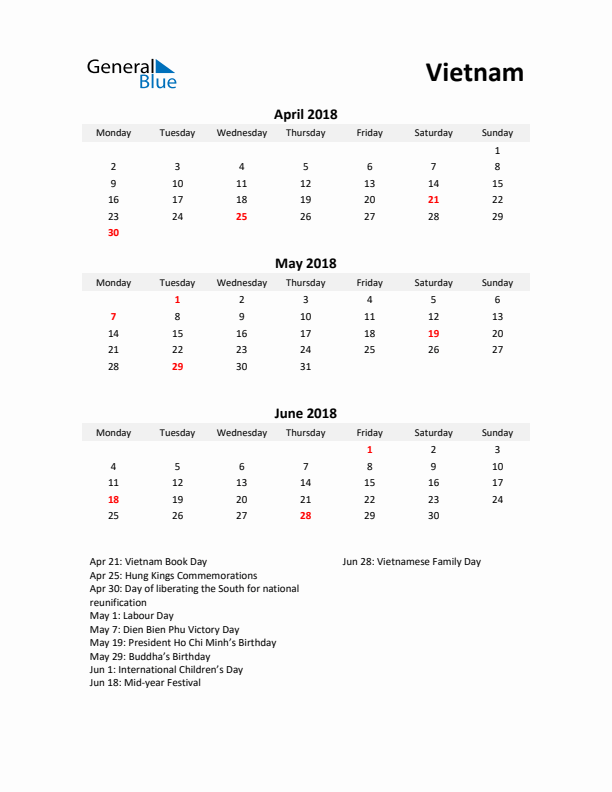 General Blue

Vietnam

April 2018

| Monday | Tuesday | Wednesday | Thursday | Friday | Saturday | Sunday |
|---|---|---|---|---|---|---|
| | | | | | | 1 |
| 2 | 3 | 4 | 5 | 6 | 7 | 8 |
| 9 | 10 | 11 | 12 | 13 | 14 | 15 |
| 16 | 17 | 18 | 19 | 20 | 21 | 22 |
| 23 | 24 | 25 | 26 | 27 | 28 | 29 |
| 30 | | | | | | |

May 2018

| Monday | Tuesday | Wednesday | Thursday | Friday | Saturday | Sunday |
|---|---|---|---|---|---|---|
| | 1 | 2 | 3 | 4 | 5 | 6 |
| 7 | 8 | 9 | 10 | 11 | 12 | 13 |
| 14 | 15 | 16 | 17 | 18 | 19 | 20 |
| 21 | 22 | 23 | 24 | 25 | 26 | 27 |
| 28 | 29 | 30 | 31 | | | |

June 2018

| Monday | Tuesday | Wednesday | Thursday | Friday | Saturday | Sunday |
|---|---|---|---|---|---|---|
| | | | | 1 | 2 | 3 |
| 4 | 5 | 6 | 7 | 8 | 9 | 10 |
| 11 | 12 | 13 | 14 | 15 | 16 | 17 |
| 18 | 19 | 20 | 21 | 22 | 23 | 24 |
| 25 | 26 | 27 | 28 | 29 | 30 | |

Apr 21: Vietnam Book Day
Apr 25: Hung Kings Commemorations
Apr 30: Day of liberating the South for national reunification
May 1: Labour Day
May 7: Dien Bien Phu Victory Day
May 19: President Ho Chi Minh's Birthday
May 29: Buddha's Birthday
Jun 1: International Children's Day
Jun 18: Mid-year Festival

Jun 28: Vietnamese Family Day